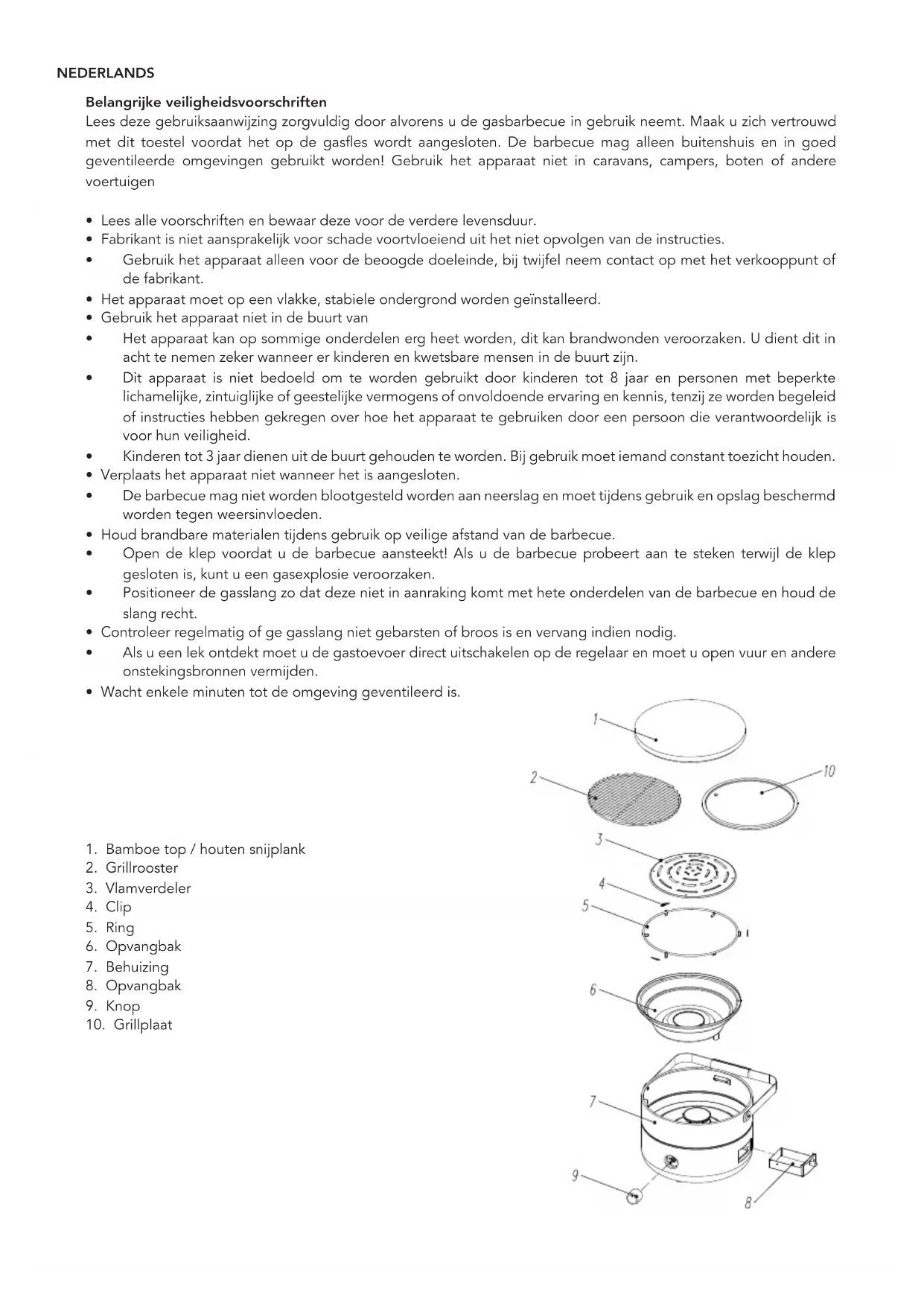 NEDERLANDS

Belangrijke veiligheidsvoorschriften
Lees deze gebruiksaanwijzing zorgvuldig door alvorens u de gasbarbecue in gebruik neemt. Maak u zich vertrouwd met dit toestel voordat het op de gasfles wordt aangesloten. De barbecue mag alleen buitenshuis en in goed geventileerde omgevingen gebruikt worden! Gebruik het apparaat niet in caravans, campers, boten of andere voertuigen

• Lees alle voorschriften en bewaar deze voor de verdere levensduur.
• Fabrikant is niet aansprakelijk voor schade voortvloeiend uit het niet opvolgen van de instructies.
• Gebruik het apparaat alleen voor de beoogde doeleinde, bij twijfel neem contact op met het verkooppunt of de fabrikant.
• Het apparaat moet op een vlakke, stabiele ondergrond worden geïnstalleerd.
• Gebruik het apparaat niet in de buurt van
• Het apparaat kan op sommige onderdelen erg heet worden, dit kan brandwonden veroorzaken. U dient dit in acht te nemen zeker wanneer er kinderen en kwetsbare mensen in de buurt zijn.
• Dit apparaat is niet bedoeld om te worden gebruikt door kinderen tot 8 jaar en personen met beperkte lichamelijke, zintuiglijke of geestelijke vermogens of onvoldoende ervaring en kennis, tenzij ze worden begeleid of instructies hebben gekregen over hoe het apparaat te gebruiken door een persoon die verantwoordelijk is voor hun veiligheid.
• Kinderen tot 3 jaar dienen uit de buurt gehouden te worden. Bij gebruik moet iemand constant toezicht houden.
• Verplaats het apparaat niet wanneer het is aangesloten.
• De barbecue mag niet worden blootgesteld worden aan neerslag en moet tijdens gebruik en opslag beschermd worden tegen weersinvloeden.
• Houd brandbare materialen tijdens gebruik op veilige afstand van de barbecue.
• Open de klep voordat u de barbecue aansteekt! Als u de barbecue probeert aan te steken terwijl de klep gesloten is, kunt u een gasexplosie veroorzaken.
• Positioneer de gasslang zo dat deze niet in aanraking komt met hete onderdelen van de barbecue en houd de slang recht.
• Controleer regelmatig of ge gasslang niet gebarsten of broos is en vervang indien nodig.
• Als u een lek ontdekt moet u de gastoevoer direct uitschakelen op de regelaar en moet u open vuur en andere onstekingsbronnen vermijden.
• Wacht enkele minuten tot de omgeving geventileerd is.

1. Bamboe top / houten snijplank
2. Grillrooster
3. Vlamverdeler
4. Clip
5. Ring
6. Opvangbak
7. Behuizing
8. Opvangbak
9. Knop
10. Grillplaat

1
2
10
3
4
5
6
7
9
8